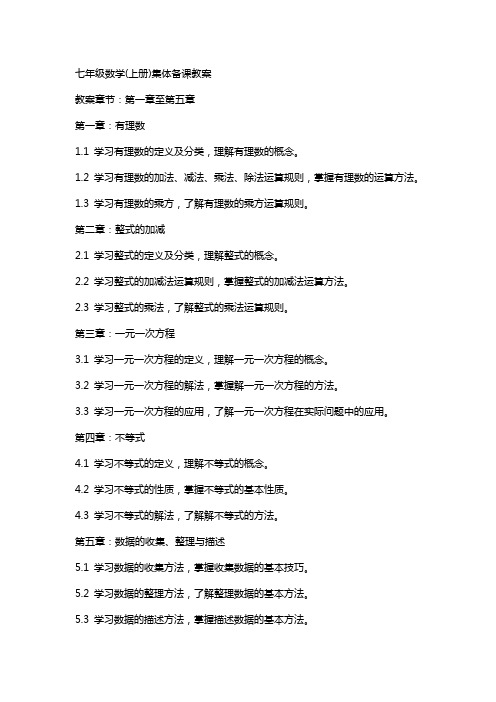 七年级数学(上册)集体备课教案

教案章节：第一章至第五章

第一章：有理数

1.1 学习有理数的定义及分类，理解有理数的概念。

1.2 学习有理数的加法、减法、乘法、除法运算规则，掌握有理数的运算方法。

1.3 学习有理数的乘方，了解有理数的乘方运算规则。

第二章：整式的加减

2.1 学习整式的定义及分类，理解整式的概念。

2.2 学习整式的加减法运算规则，掌握整式的加减法运算方法。

2.3 学习整式的乘法，了解整式的乘法运算规则。

第三章：一元一次方程

3.1 学习一元一次方程的定义，理解一元一次方程的概念。

3.2 学习一元一次方程的解法，掌握解一元一次方程的方法。

3.3 学习一元一次方程的应用，了解一元一次方程在实际问题中的应用。

第四章：不等式

4.1 学习不等式的定义，理解不等式的概念。

4.2 学习不等式的性质，掌握不等式的基本性质。

4.3 学习不等式的解法，了解解不等式的方法。

第五章：数据的收集、整理与描述

5.1 学习数据的收集方法，掌握收集数据的基本技巧。

5.2 学习数据的整理方法，了解整理数据的基本方法。

5.3 学习数据的描述方法，掌握描述数据的基本方法。